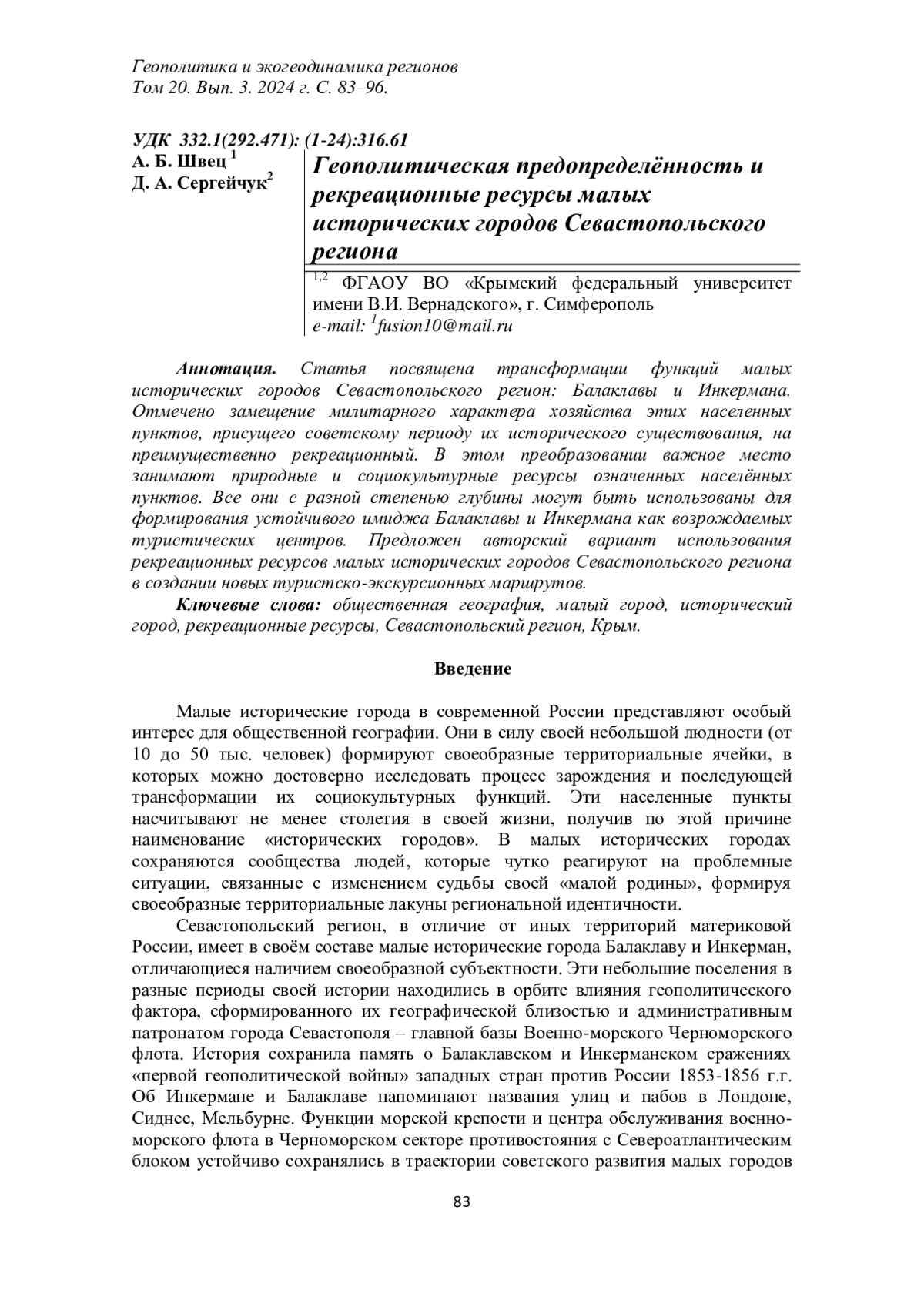 Геополитика и экогеодинамика регионов
Том 20. Вып. 3. 2024 г. С. 83–96.

УДК 332.1(292.471): (1-24):316.61
А. Б. Швец $^1$
Д. А. Сергейчук$^2$

Геополитическая предопределённость и рекреационные ресурсы малых исторических городов Севастопольского региона

$^{1,2}$ ФГАОУ ВО «Крымский федеральный университет имени В.И. Вернадского», г. Симферополь
e-mail: $^1$fusion10@mail.ru

Аннотация. Статья посвящена трансформации функций малых исторических городов Севастопольского регион: Балаклавы и Инкермана. Отмечено замещение милитарного характера хозяйства этих населенных пунктов, присущего советскому периоду их исторического существования, на преимущественно рекреационный. В этом преобразовании важное место занимают природные и социокультурные ресурсы означенных населённых пунктов. Все они с разной степенью глубины могут быть использованы для формирования устойчивого имиджа Балаклавы и Инкермана как возрождаемых туристических центров. Предложен авторский вариант использования рекреационных ресурсов малых исторических городов Севастопольского региона в создании новых туристско-экскурсионных маршрутов.

Ключевые слова: общественная география, малый город, исторический город, рекреационные ресурсы, Севастопольский регион, Крым.

Введение

Малые исторические города в современной России представляют особый интерес для общественной географии. Они в силу своей небольшой людности (от 10 до 50 тыс. человек) формируют своеобразные территориальные ячейки, в которых можно достоверно исследовать процесс зарождения и последующей трансформации их социокультурных функций. Эти населенные пункты насчитывают не менее столетия в своей жизни, получив по этой причине наименование «исторических городов». В малых исторических городах сохраняются сообщества людей, которые чутко реагируют на проблемные ситуации, связанные с изменением судьбы своей «малой родины», формируя своеобразные территориальные лакуны региональной идентичности.

Севастопольский регион, в отличие от иных территорий материковой России, имеет в своём составе малые исторические города Балаклаву и Инкерман, отличающиеся наличием своеобразной субъектности. Эти небольшие поселения в разные периоды своей истории находились в орбите влияния геополитического фактора, сформированного их географической близостью и административным патронатом города Севастополя – главной базы Военно-морского Черноморского флота. История сохранила память о Балаклавском и Инкерманском сражениях «первой геополитической войны» западных стран против России 1853-1856 г.г. Об Инкермане и Балаклаве напоминают названия улиц и пабов в Лондоне, Сиднее, Мельбурне. Функции морской крепости и центра обслуживания военно-морского флота в Черноморском секторе противостояния с Североатлантическим блоком устойчиво сохранялись в траектории советского развития малых городов

83